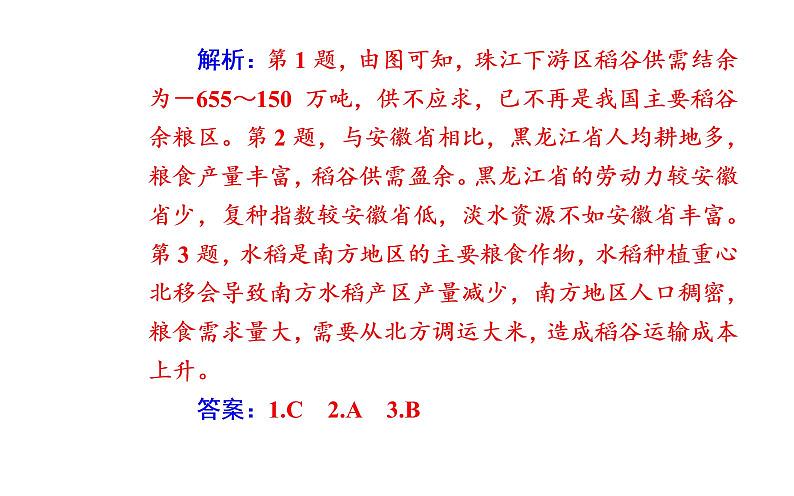 解析：第1题，由图可知，珠江下游区稻谷供需结余为－655～150万吨，供不应求，已不再是我国主要稻谷余粮区。第2题，与安徽省相比，黑龙江省人均耕地多，粮食产量丰富，稻谷供需盈余。黑龙江省的劳动力较安徽省少，复种指数较安徽省低，淡水资源不如安徽省丰富。第3题，水稻是南方地区的主要粮食作物，水稻种植重心北移会导致南方水稻产区产量减少，南方地区人口稠密，粮食需求量大，需要从北方调运大米，造成稻谷运输成本上升。

答案：1.C 2.A 3.B